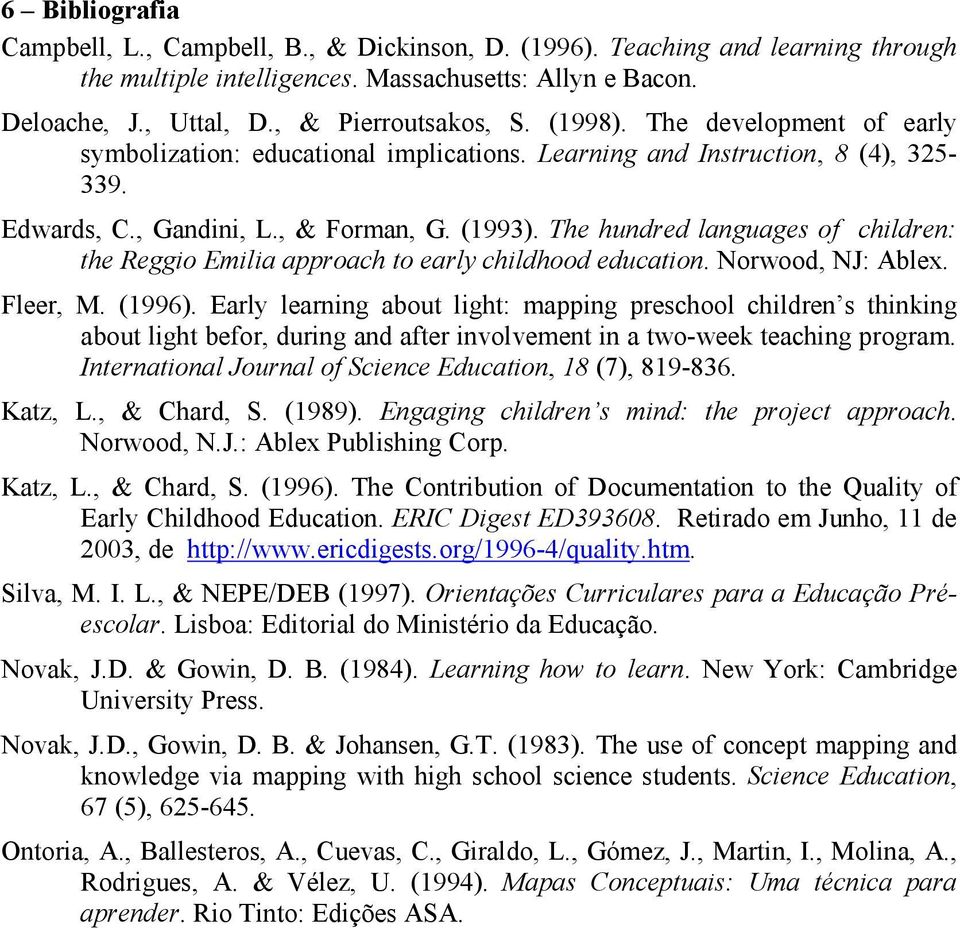 6 – Bibliografia

Campbell, L., Campbell, B., & Dickinson, D. (1996). Teaching and learning through the multiple intelligences. Massachusetts: Allyn e Bacon.

Deloache, J., Uttal, D., & Pierroutsakos, S. (1998). The development of early symbolization: educational implications. Learning and Instruction, 8 (4), 325-339.

Edwards, C., Gandini, L., & Forman, G. (1993). The hundred languages of children: the Reggio Emilia approach to early childhood education. Norwood, NJ: Ablex.

Fleer, M. (1996). Early learning about light: mapping preschool children's thinking about light befor, during and after involvement in a two-week teaching program. International Journal of Science Education, 18 (7), 819-836.

Katz, L., & Chard, S. (1989). Engaging children's mind: the project approach. Norwood, N.J.: Ablex Publishing Corp.

Katz, L., & Chard, S. (1996). The Contribution of Documentation to the Quality of Early Childhood Education. ERIC Digest ED393608. Retirado em Junho, 11 de 2003, de http://www.ericdigests.org/1996-4/quality.htm.

Silva, M. I. L., & NEPE/DEB (1997). Orientações Curriculares para a Educação Pré-escolar. Lisboa: Editorial do Ministério da Educação.

Novak, J.D. & Gowin, D. B. (1984). Learning how to learn. New York: Cambridge University Press.

Novak, J.D., Gowin, D. B. & Johansen, G.T. (1983). The use of concept mapping and knowledge via mapping with high school science students. Science Education, 67 (5), 625-645.

Ontoria, A., Ballesteros, A., Cuevas, C., Giraldo, L., Gómez, J., Martin, I., Molina, A., Rodrigues, A. & Vélez, U. (1994). Mapas Conceptuais: Uma técnica para aprender. Rio Tinto: Edições ASA.